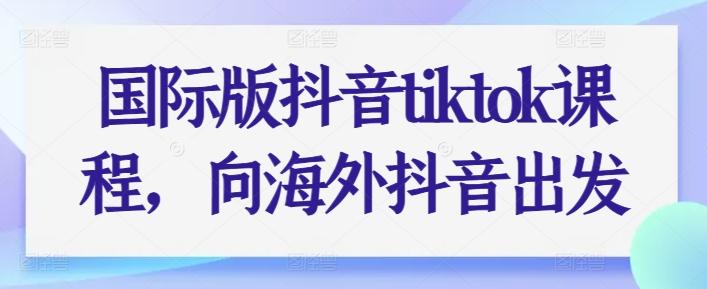 国际版抖音tiktok课程，向海外抖音出发